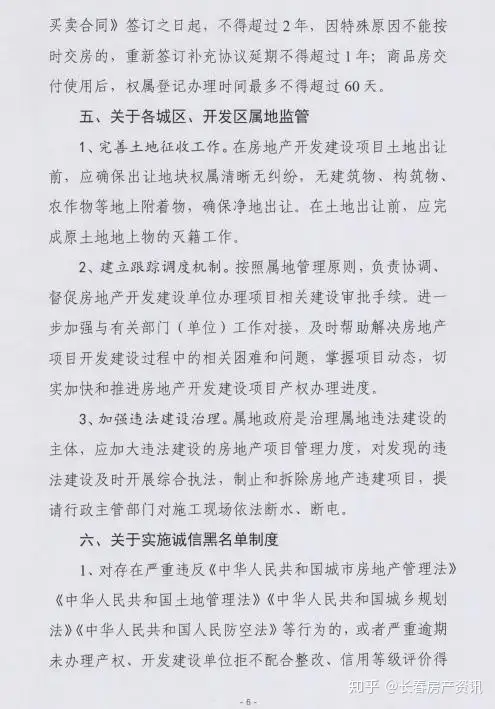 买卖合同》签订之日起，不得超过2年，因特殊原因不能按时交房的，重新签订补充协议延期不得超过1年；商品房交付使用后，权属登记办理时间最多不得超过60天。

五、关于各城区、开发区属地监管

1、完善土地征收工作。在房地产开发建设项目土地出让前，应确保出让地块权属清晰无纠纷，无建筑物、构筑物、农作物等地上附着物，确保净地出让。在土地出让前，应完成原土地地上物的灭籍工作。

2、建立跟踪调度机制。按照属地管理原则，负责协调、督促房地产开发建设单位办理项目相关建设审批手续。进一步加强与有关部门（单位）工作对接，及时帮助解决房地产项目开发建设过程中的相关困难和问题，掌握项目动态，切实加快和推进房地产开发建设项目产权办理进度。

3、加强违法建设治理。属地政府是治理属地违法建设的主体，应加大违法建设的房地产项目管理力度，对发现的违法建设及时开展综合执法，制止和拆除房地产违建项目，提请行政主管部门对施工现场依法断水、断电。

六、关于实施诚信黑名单制度

1、对存在严重违反《中华人民共和国城市房地产管理法》《中华人民共和国土地管理法》《中华人民共和国城乡规划法》《中华人民共和国人民防空法》等行为的，或者严重逾期未办理产权、开发建设单位拒不配合整改、信用等级评价得

知乎 @长春房产资讯

- 6 -